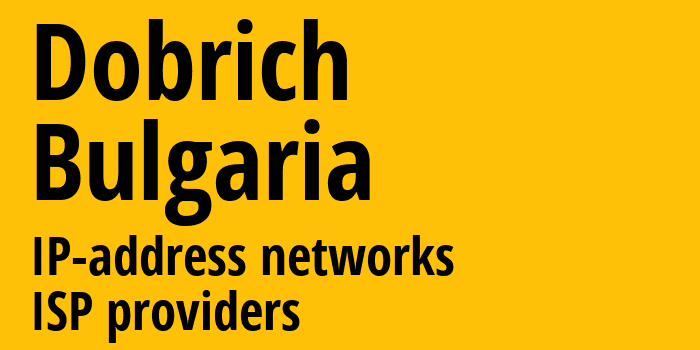 Dobrich
Bulgaria
IP-address networks
ISP providers